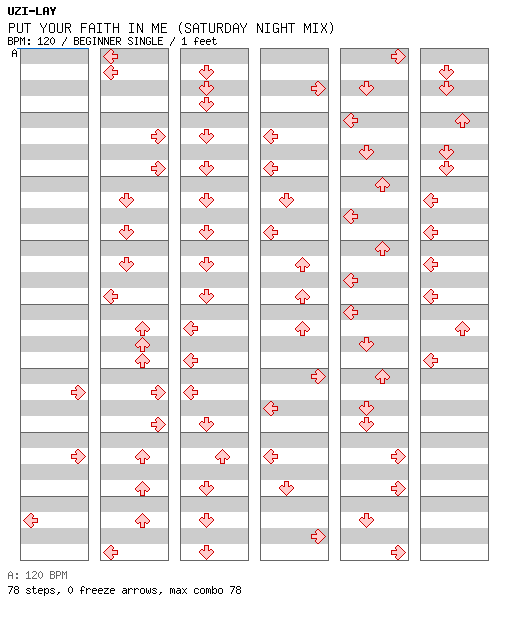 UZI-LAY
PUT YOUR FAITH IN ME (SATURDAY NIGHT MIX)
BPM: 120 / BEGINNER SINGLE / 1 feet
A

A: 120 BPM
78 steps, 0 freeze arrows, max combo 78